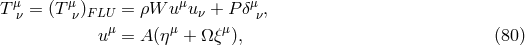 $T^{\mu}{}_{\nu} = (T^{\mu}{}_{\nu})_{FLU} = \rho W u^{\mu} u_{\nu} + P \delta^{\mu}{}_{\nu},$
$u^{\mu} = A(\eta^{\mu} + \Omega \xi^{\mu}),$ (80)